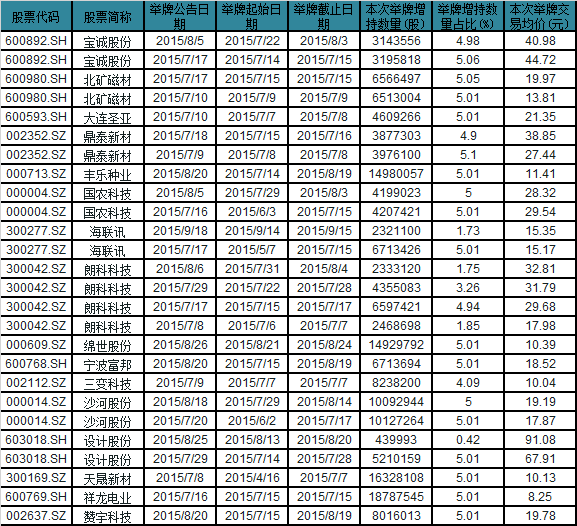 | 股票代码 | 股票简称 | 举牌公告日期 | 举牌起始日期 | 举牌截止日期 | 本次举牌增持数量(股) | 举牌增持数量占比(%) | 本次举牌交易均价(元) |
|---|---|---|---|---|---|---|---|
| 600892.SH | 宝诚股份 | 2015/8/5 | 2015/7/22 | 2015/8/3 | 3143556 | 4.98 | 40.98 |
| 600892.SH | 宝诚股份 | 2015/7/17 | 2015/7/14 | 2015/7/15 | 3195818 | 5.06 | 44.72 |
| 600980.SH | 北矿磁材 | 2015/7/17 | 2015/7/15 | 2015/7/15 | 6566497 | 5.05 | 19.97 |
| 600980.SH | 北矿磁材 | 2015/7/10 | 2015/7/9 | 2015/7/9 | 6513004 | 5.01 | 13.81 |
| 600593.SH | 大连圣亚 | 2015/7/10 | 2015/7/7 | 2015/7/8 | 4609266 | 5.01 | 21.35 |
| 002352.SZ | 鼎泰新材 | 2015/7/18 | 2015/7/15 | 2015/7/16 | 3877303 | 4.9 | 38.85 |
| 002352.SZ | 鼎泰新材 | 2015/7/9 | 2015/7/8 | 2015/7/8 | 3976100 | 5.1 | 27.44 |
| 000713.SZ | 丰乐种业 | 2015/8/20 | 2015/7/14 | 2015/8/19 | 14980057 | 5.01 | 11.41 |
| 000004.SZ | 国农科技 | 2015/8/5 | 2015/7/29 | 2015/8/3 | 4199023 | 5 | 28.32 |
| 000004.SZ | 国农科技 | 2015/7/16 | 2015/6/3 | 2015/7/15 | 4207421 | 5.01 | 29.54 |
| 300277.SZ | 海联讯 | 2015/9/18 | 2015/9/14 | 2015/9/15 | 2321100 | 1.73 | 15.35 |
| 300277.SZ | 海联讯 | 2015/7/17 | 2015/5/7 | 2015/7/15 | 6713426 | 5.01 | 15.17 |
| 300042.SZ | 朗科科技 | 2015/8/6 | 2015/7/31 | 2015/8/4 | 2333120 | 1.75 | 32.81 |
| 300042.SZ | 朗科科技 | 2015/7/29 | 2015/7/22 | 2015/7/28 | 4355083 | 3.26 | 31.79 |
| 300042.SZ | 朗科科技 | 2015/7/17 | 2015/7/15 | 2015/7/17 | 6597421 | 4.94 | 29.68 |
| 300042.SZ | 朗科科技 | 2015/7/8 | 2015/7/6 | 2015/7/7 | 2468698 | 1.85 | 17.98 |
| 000609.SZ | 绵世股份 | 2015/8/26 | 2015/8/21 | 2015/8/24 | 14929792 | 5.01 | 10.39 |
| 600768.SH | 宁波富邦 | 2015/8/20 | 2015/7/15 | 2015/8/19 | 6713694 | 5.01 | 18.52 |
| 002112.SZ | 三变科技 | 2015/7/9 | 2015/7/7 | 2015/7/7 | 8238200 | 4.09 | 10.04 |
| 000014.SZ | 沙河股份 | 2015/8/18 | 2015/7/29 | 2015/8/14 | 10092944 | 5 | 19.19 |
| 000014.SZ | 沙河股份 | 2015/7/20 | 2015/6/2 | 2015/7/17 | 10127264 | 5.01 | 17.87 |
| 603018.SH | 设计股份 | 2015/8/25 | 2015/8/13 | 2015/8/20 | 439993 | 0.42 | 91.08 |
| 603018.SH | 设计股份 | 2015/7/29 | 2015/7/14 | 2015/7/28 | 5210159 | 5.01 | 67.91 |
| 300169.SZ | 天晟新材 | 2015/7/8 | 2015/4/16 | 2015/7/7 | 16328108 | 5.01 | 10.13 |
| 600769.SH | 祥龙电业 | 2015/7/16 | 2015/7/15 | 2015/7/15 | 18787545 | 5.01 | 8.25 |
| 002637.SZ | 赞宇科技 | 2015/8/20 | 2015/7/15 | 2015/8/19 | 8016013 | 5.01 | 19.78 |